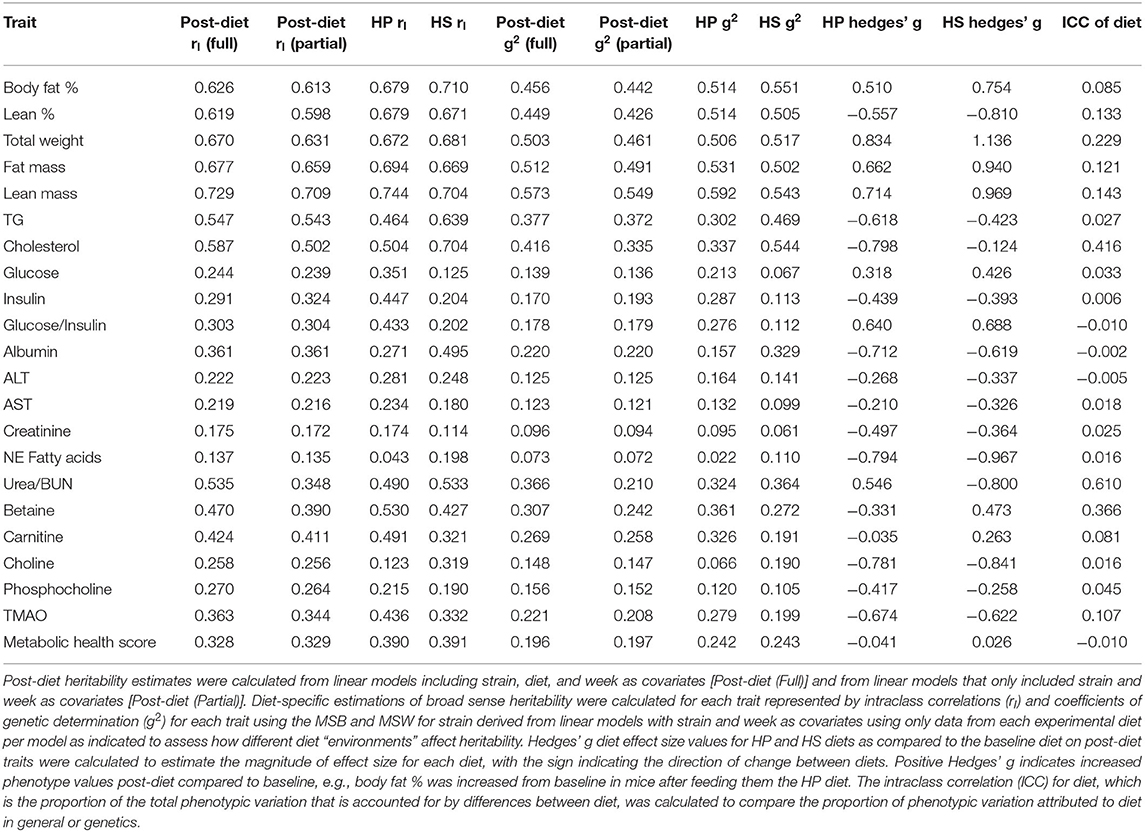 | Trait | Post-diet $r_I$ (full) | Post-diet $r_I$ (partial) | HP $r_I$ | HS $r_I$ | Post-diet $g^2$ (full) | Post-diet $g^2$ (partial) | HP $g^2$ | HS $g^2$ | HP hedges' g | HS hedges' g | ICC of diet |
|---|---|---|---|---|---|---|---|---|---|---|---|
| Body fat % | 0.626 | 0.613 | 0.679 | 0.710 | 0.456 | 0.442 | 0.514 | 0.551 | 0.510 | 0.754 | 0.085 |
| Lean % | 0.619 | 0.598 | 0.679 | 0.671 | 0.449 | 0.426 | 0.514 | 0.505 | −0.557 | −0.810 | 0.133 |
| Total weight | 0.670 | 0.631 | 0.672 | 0.681 | 0.503 | 0.461 | 0.506 | 0.517 | 0.834 | 1.136 | 0.229 |
| Fat mass | 0.677 | 0.659 | 0.694 | 0.669 | 0.512 | 0.491 | 0.531 | 0.502 | 0.662 | 0.940 | 0.121 |
| Lean mass | 0.729 | 0.709 | 0.744 | 0.704 | 0.573 | 0.549 | 0.592 | 0.543 | 0.714 | 0.969 | 0.143 |
| TG | 0.547 | 0.543 | 0.464 | 0.639 | 0.377 | 0.372 | 0.302 | 0.469 | −0.618 | −0.423 | 0.027 |
| Cholesterol | 0.587 | 0.502 | 0.504 | 0.704 | 0.416 | 0.335 | 0.337 | 0.544 | −0.798 | −0.124 | 0.416 |
| Glucose | 0.244 | 0.239 | 0.351 | 0.125 | 0.139 | 0.136 | 0.213 | 0.067 | 0.318 | 0.426 | 0.033 |
| Insulin | 0.291 | 0.324 | 0.447 | 0.204 | 0.170 | 0.193 | 0.287 | 0.113 | −0.439 | −0.393 | 0.006 |
| Glucose/Insulin | 0.303 | 0.304 | 0.433 | 0.202 | 0.178 | 0.179 | 0.276 | 0.112 | 0.640 | 0.688 | −0.010 |
| Albumin | 0.361 | 0.361 | 0.271 | 0.495 | 0.220 | 0.220 | 0.157 | 0.329 | −0.712 | −0.619 | −0.002 |
| ALT | 0.222 | 0.223 | 0.281 | 0.248 | 0.125 | 0.125 | 0.164 | 0.141 | −0.268 | −0.337 | −0.005 |
| AST | 0.219 | 0.216 | 0.234 | 0.180 | 0.123 | 0.121 | 0.132 | 0.099 | −0.210 | −0.326 | 0.018 |
| Creatinine | 0.175 | 0.172 | 0.174 | 0.114 | 0.096 | 0.094 | 0.095 | 0.061 | −0.497 | −0.364 | 0.025 |
| NE Fatty acids | 0.137 | 0.135 | 0.043 | 0.198 | 0.073 | 0.072 | 0.022 | 0.110 | −0.794 | −0.967 | 0.016 |
| Urea/BUN | 0.535 | 0.348 | 0.490 | 0.533 | 0.366 | 0.210 | 0.324 | 0.364 | 0.546 | −0.800 | 0.610 |
| Betaine | 0.470 | 0.390 | 0.530 | 0.427 | 0.307 | 0.242 | 0.361 | 0.272 | −0.331 | 0.473 | 0.366 |
| Carnitine | 0.424 | 0.411 | 0.491 | 0.321 | 0.269 | 0.258 | 0.326 | 0.191 | −0.035 | 0.263 | 0.081 |
| Choline | 0.258 | 0.256 | 0.123 | 0.319 | 0.148 | 0.147 | 0.066 | 0.190 | −0.781 | −0.841 | 0.016 |
| Phosphocholine | 0.270 | 0.264 | 0.215 | 0.190 | 0.156 | 0.152 | 0.120 | 0.105 | −0.417 | −0.258 | 0.045 |
| TMAO | 0.363 | 0.344 | 0.436 | 0.332 | 0.221 | 0.208 | 0.279 | 0.199 | −0.674 | −0.622 | 0.107 |
| Metabolic health score | 0.328 | 0.329 | 0.390 | 0.391 | 0.196 | 0.197 | 0.242 | 0.243 | −0.041 | 0.026 | −0.010 |

Post-diet heritability estimates were calculated from linear models including strain, diet, and week as covariates [Post-diet (Full)] and from linear models that only included strain and week as covariates [Post-diet (Partial)]. Diet-specific estimations of broad sense heritability were calculated for each trait represented by intraclass correlations ($r_I$) and coefficients of genetic determination ($g^2$) for each trait using the MSB and MSW for strain derived from linear models with strain and week as covariates using only data from each experimental diet per model as indicated to assess how different diet "environments" affect heritability. Hedges' g diet effect size values for HP and HS diets as compared to the baseline diet on post-diet traits were calculated to estimate the magnitude of effect size for each diet, with the sign indicating the direction of change between diets. Positive Hedges' g indicates increased phenotype values post-diet compared to baseline, e.g., body fat % was increased from baseline in mice after feeding them the HP diet. The intraclass correlation (ICC) for diet, which is the proportion of the total phenotypic variation that is accounted for by differences between diet, was calculated to compare the proportion of phenotypic variation attributed to diet in general or genetics.